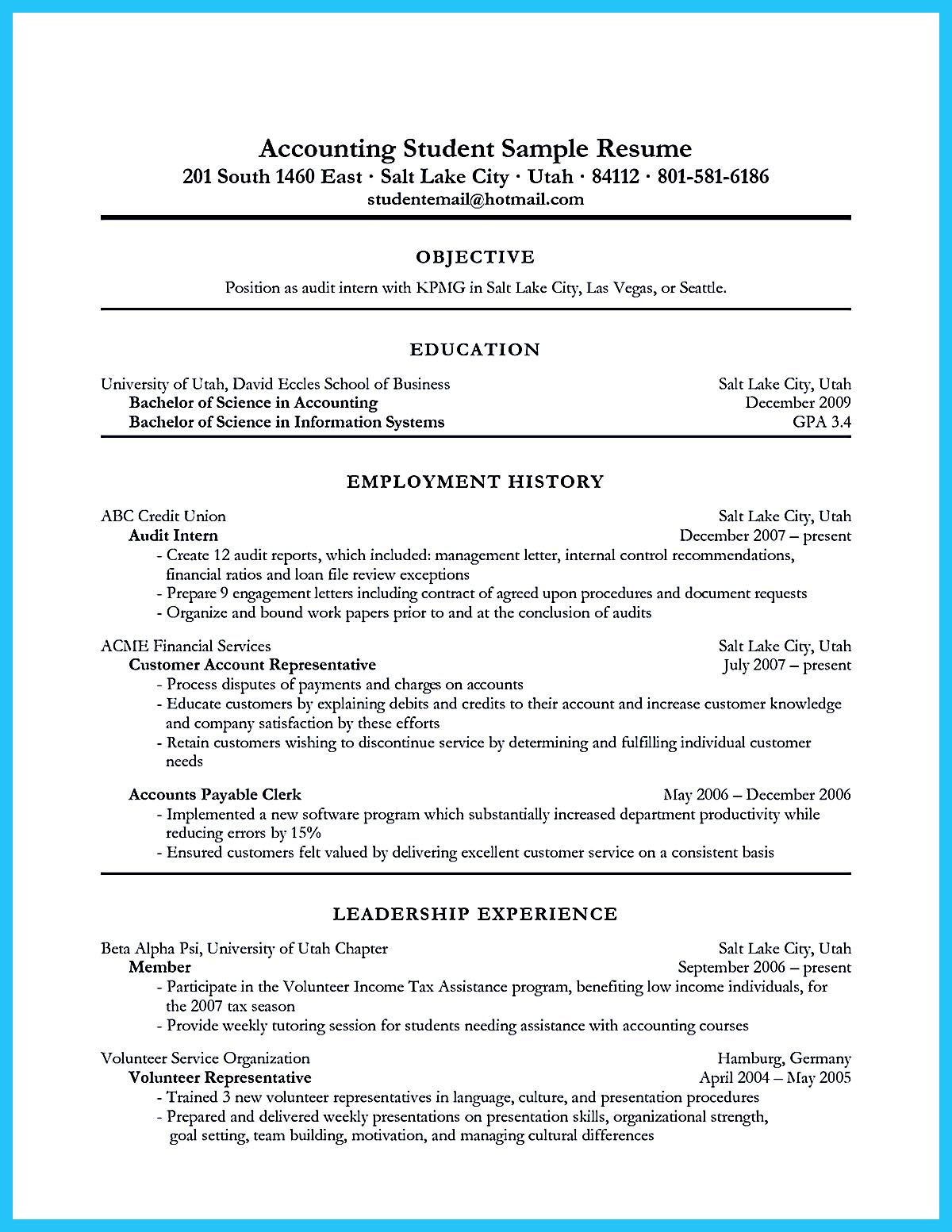 Accounting Student Sample Resume
201 South 1460 East · Salt Lake City · Utah · 84112 · 801-581-6186
studentemail@hotmail.com

OBJECTIVE
Position as audit intern with KPMG in Salt Lake City, Las Vegas, or Seattle.

EDUCATION
University of Utah, David Eccles School of Business Salt Lake City, Utah
Bachelor of Science in Accounting December 2009
Bachelor of Science in Information Systems GPA 3.4

EMPLOYMENT HISTORY
ABC Credit Union Salt Lake City, Utah
Audit Intern December 2007 – present
- Create 12 audit reports, which included: management letter, internal control recommendations, financial ratios and loan file review exceptions
- Prepare 9 engagement letters including contract of agreed upon procedures and document requests
- Organize and bound work papers prior to and at the conclusion of audits

ACME Financial Services Salt Lake City, Utah
Customer Account Representative July 2007 – present
- Process disputes of payments and charges on accounts
- Educate customers by explaining debits and credits to their account and increase customer knowledge and company satisfaction by these efforts
- Retain customers wishing to discontinue service by determining and fulfilling individual customer needs

Accounts Payable Clerk May 2006 – December 2006
- Implemented a new software program which substantially increased department productivity while reducing errors by 15%
- Ensured customers felt valued by delivering excellent customer service on a consistent basis

LEADERSHIP EXPERIENCE
Beta Alpha Psi, University of Utah Chapter Salt Lake City, Utah
Member September 2006 – present
- Participate in the Volunteer Income Tax Assistance program, benefiting low income individuals, for the 2007 tax season
- Provide weekly tutoring session for students needing assistance with accounting courses

Volunteer Service Organization Hamburg, Germany
Volunteer Representative April 2004 – May 2005
- Trained 3 new volunteer representatives in language, culture, and presentation procedures
- Prepared and delivered weekly presentations on presentation skills, organizational strength, goal setting, team building, motivation, and managing cultural differences